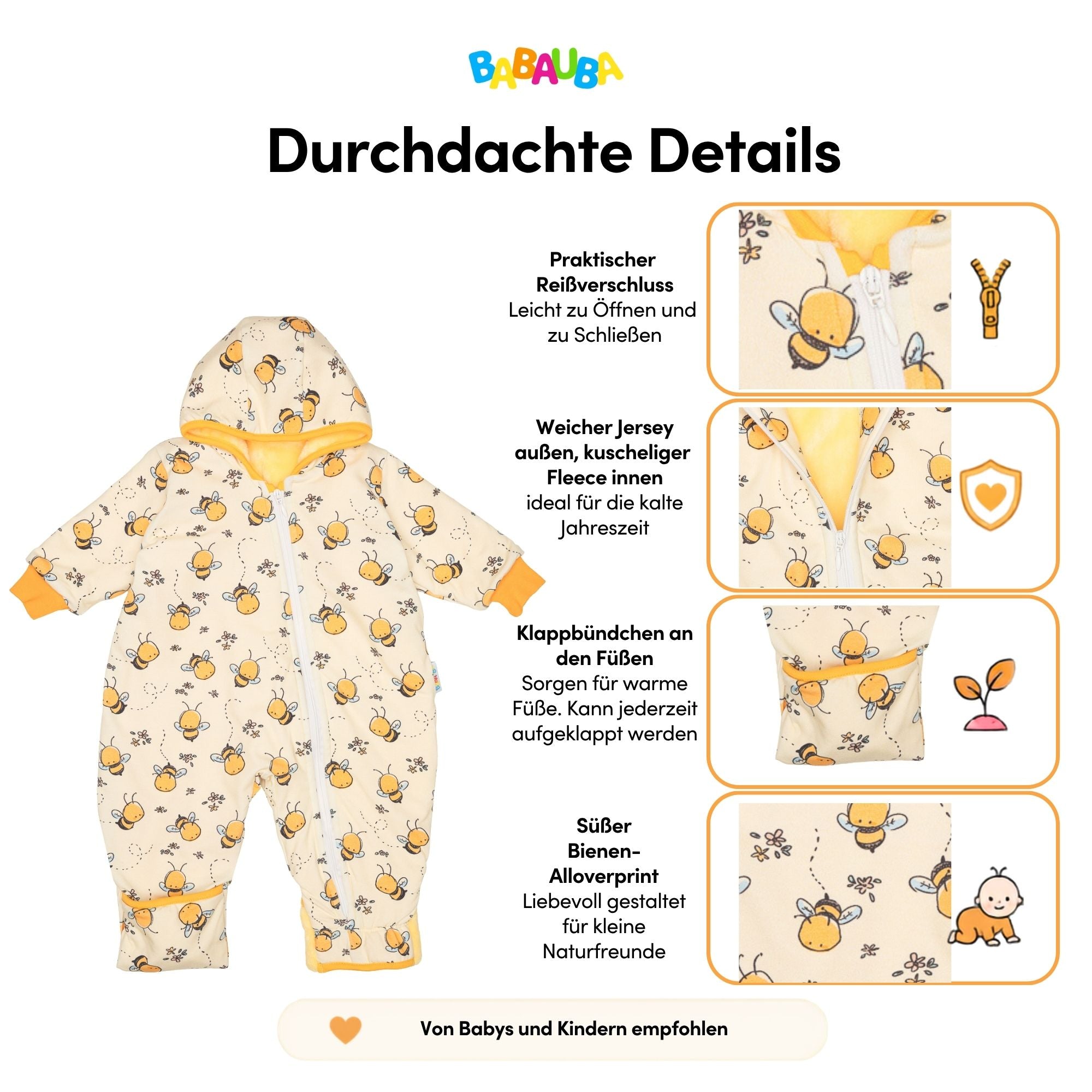 BABAUBA

Durchdachte Details

Praktischer Reißverschluss
Leicht zu Öffnen und zu Schließen

Weicher Jersey außen, kuscheliger Fleece innen
ideal für die kalte Jahreszeit

Klappbündchen an den Füßen
Sorgen für warme Füße. Kann jederzeit aufgeklappt werden

Süßer Bienen-Alloverprint
Liebevoll gestaltet für kleine Naturfreunde

Von Babys und Kindern empfohlen